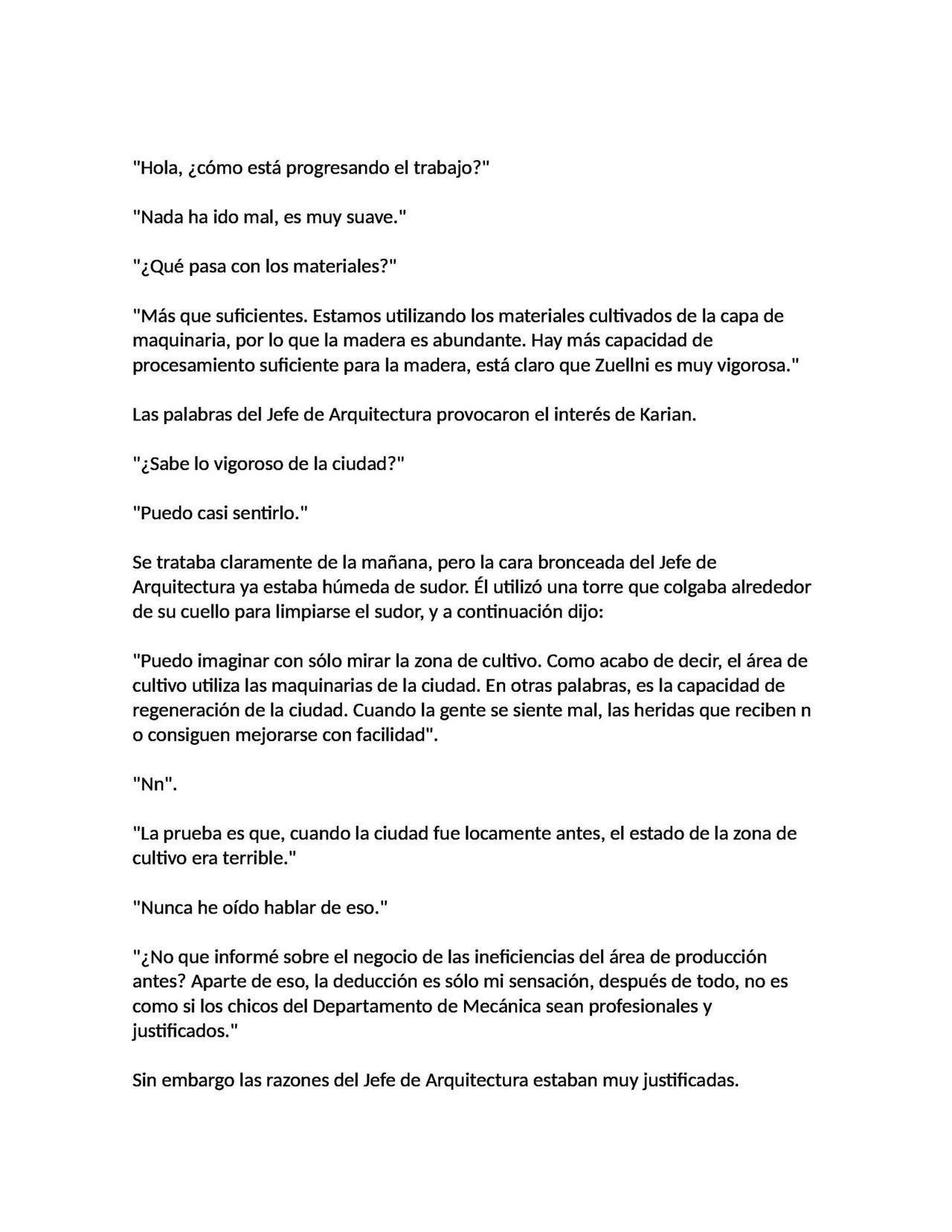 "Hola, ¿cómo está progresando el trabajo?"

"Nada ha ido mal, es muy suave."

"¿Qué pasa con los materiales?"

"Más que suficientes. Estamos utilizando los materiales cultivados de la capa de maquinaria, por lo que la madera es abundante. Hay más capacidad de procesamiento suficiente para la madera, está claro que Zuellni es muy vigorosa."

Las palabras del Jefe de Arquitectura provocaron el interés de Karian.

"¿Sabe lo vigoroso de la ciudad?"

"Puedo casi sentirlo."

Se trataba claramente de la mañana, pero la cara bronceada del Jefe de Arquitectura ya estaba húmeda de sudor. Él utilizó una torre que colgaba alrededor de su cuello para limpiarse el sudor, y a continuación dijo:

"Puedo imaginar con sólo mirar la zona de cultivo. Como acabo de decir, el área de cultivo utiliza las maquinarias de la ciudad. En otras palabras, es la capacidad de regeneración de la ciudad. Cuando la gente se siente mal, las heridas que reciben n o consiguen mejorarse con facilidad".

"Nn".

"La prueba es que, cuando la ciudad fue locamente antes, el estado de la zona de cultivo era terrible."

"Nunca he oído hablar de eso."

"¿No que informé sobre el negocio de las ineficiencias del área de producción antes? Aparte de eso, la deducción es sólo mi sensación, después de todo, no es como si los chicos del Departamento de Mecánica sean profesionales y justificados."

Sin embargo las razones del Jefe de Arquitectura estaban muy justificadas.